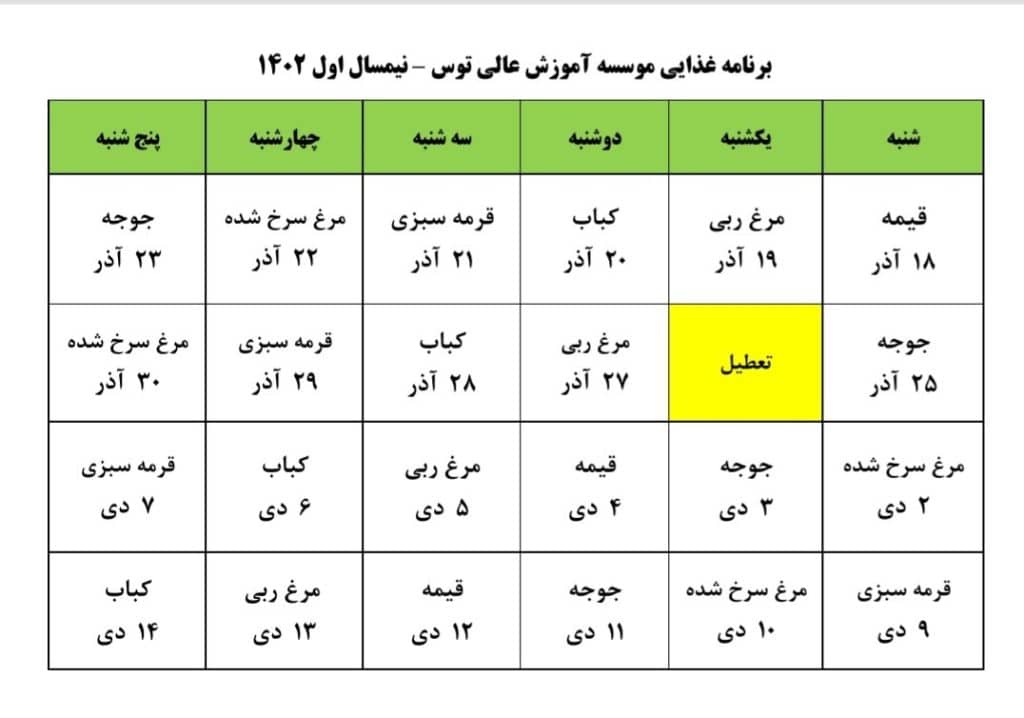 برنامه غذایی موسسه آموزش عالی توس – نیمسال اول ۱۴۰۲

| شنبه | یکشنبه | دوشنبه | سه شنبه | چهارشنبه | پنج شنبه |
|---|---|---|---|---|---|
| قیمه ۱۸ آذر | مرغ ربی ۱۹ آذر | کباب ۲۰ آذر | قرمه سبزی ۲۱ آذر | مرغ سرخ شده ۲۲ آذر | جوجه ۲۳ آذر |
| جوجه ۲۵ آذر | تعطیل | مرغ ربی ۲۷ آذر | کباب ۲۸ آذر | قرمه سبزی ۲۹ آذر | مرغ سرخ شده ۳۰ آذر |
| مرغ سرخ شده ۲ دی | جوجه ۳ دی | قیمه ۴ دی | مرغ ربی ۵ دی | کباب ۶ دی | قرمه سبزی ۷ دی |
| قرمه سبزی ۹ دی | مرغ سرخ شده ۱۰ دی | جوجه ۱۱ دی | قیمه ۱۲ دی | مرغ ربی ۱۳ دی | کباب ۱۴ دی |